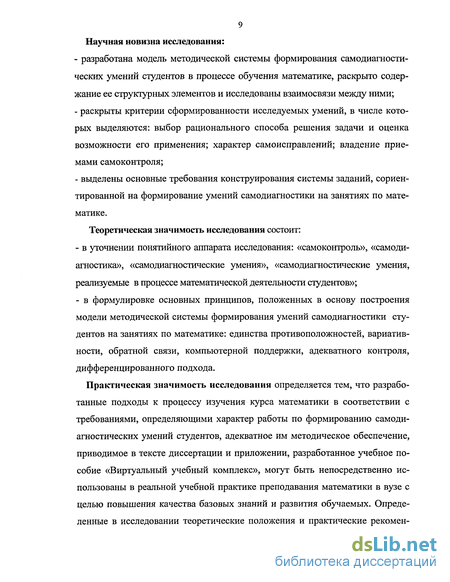 9

Научная новизна исследования:

- разработана модель методической системы формирования самодиагностических умений студентов в процессе обучения математике, раскрыто содержание ее структурных элементов и исследованы взаимосвязи между ними;

- раскрыты критерии сформированности исследуемых умений, в числе которых выделяются: выбор рационального способа решения задачи и оценка возможности его применения; характер самоисправлений; владение приемами самоконтроля;

- выделены основные требования конструирования системы заданий, сориентированной на формирование умений самодиагностики на занятиях по математике.

Теоретическая значимость исследования состоит:

- в уточнении понятийного аппарата исследования: «самоконтроль», «самодиагностика», «самодиагностические умения», «самодиагностические умения, реализуемые в процессе математической деятельности студентов»;

- в формулировке основных принципов, положенных в основу построения модели методической системы формирования умений самодиагностики студентов на занятиях по математике: единства противоположностей, вариативности, обратной связи, компьютерной поддержки, адекватного контроля, дифференцированного подхода.

Практическая значимость исследования определяется тем, что разработанные подходы к процессу изучения курса математики в соответствии с требованиями, определяющими характер работы по формированию самодиагностических умений студентов, адекватное им методическое обеспечение, приводимое в тексте диссертации и приложении, разработанное учебное пособие «Виртуальный учебный комплекс», могут быть непосредственно использованы в реальной учебной практике преподавания математики в вузе с целью повышения качества базовых знаний и развития обучаемых. Определенные в исследовании теоретические положения и практические рекомен-

dsLib.net
библиотека диссертаций